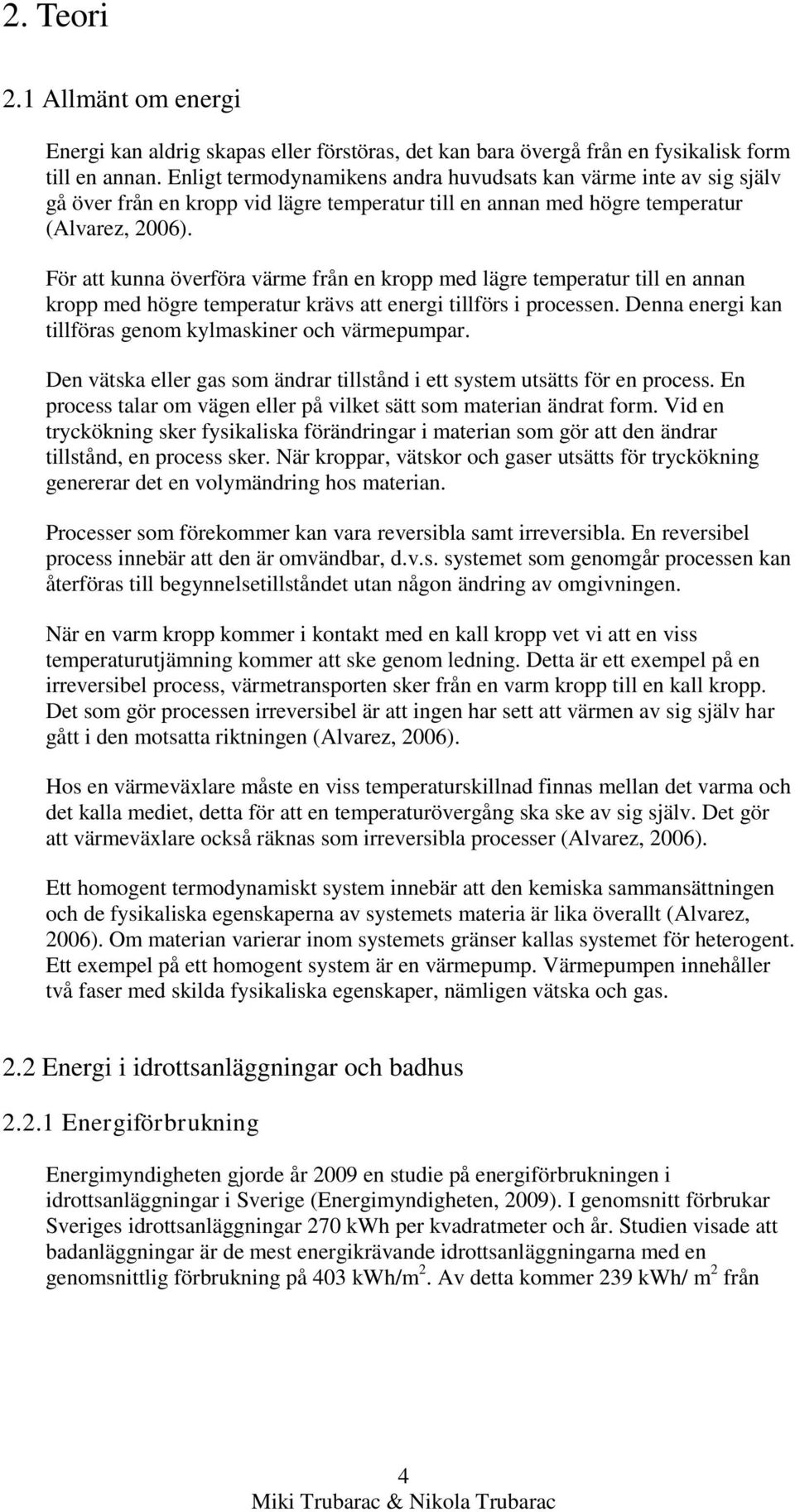 2. Teori

2.1 Allmänt om energi

Energi kan aldrig skapas eller förstöras, det kan bara övergå från en fysikalisk form till en annan. Enligt termodynamikens andra huvudsats kan värme inte av sig själv gå över från en kropp vid lägre temperatur till en annan med högre temperatur (Alvarez, 2006).

För att kunna överföra värme från en kropp med lägre temperatur till en annan kropp med högre temperatur krävs att energi tillförs i processen. Denna energi kan tillföras genom kylmaskiner och värmepumpar.

Den vätska eller gas som ändrar tillstånd i ett system utsätts för en process. En process talar om vägen eller på vilket sätt som materian ändrat form. Vid en tryckökning sker fysikaliska förändringar i materian som gör att den ändrar tillstånd, en process sker. När kroppar, vätskor och gaser utsätts för tryckökning genererar det en volymändring hos materian.

Processer som förekommer kan vara reversibla samt irreversibla. En reversibel process innebär att den är omvändbar, d.v.s. systemet som genomgår processen kan återföras till begynnelsetillståndet utan någon ändring av omgivningen.

När en varm kropp kommer i kontakt med en kall kropp vet vi att en viss temperaturutjämning kommer att ske genom ledning. Detta är ett exempel på en irreversibel process, värmetransporten sker från en varm kropp till en kall kropp. Det som gör processen irreversibel är att ingen har sett att värmen av sig själv har gått i den motsatta riktningen (Alvarez, 2006).

Hos en värmeväxlare måste en viss temperaturskillnad finnas mellan det varma och det kalla mediet, detta för att en temperaturövergång ska ske av sig själv. Det gör att värmeväxlare också räknas som irreversibla processer (Alvarez, 2006).

Ett homogent termodynamiskt system innebär att den kemiska sammansättningen och de fysikaliska egenskaperna av systemets materia är lika överallt (Alvarez, 2006). Om materian varierar inom systemets gränser kallas systemet för heterogent. Ett exempel på ett homogent system är en värmepump. Värmepumpen innehåller två faser med skilda fysikaliska egenskaper, nämligen vätska och gas.

2.2 Energi i idrottsanläggningar och badhus

2.2.1 Energiförbrukning

Energimyndigheten gjorde år 2009 en studie på energiförbrukningen i idrottsanläggningar i Sverige (Energimyndigheten, 2009). I genomsnitt förbrukar Sveriges idrottsanläggningar 270 kWh per kvadratmeter och år. Studien visade att badanläggningar är de mest energikrävande idrottsanläggningarna med en genomsnittlig förbrukning på 403 kWh/m$^2$. Av detta kommer 239 kWh/ m$^2$ från

4
Miki Trubarac & Nikola Trubarac